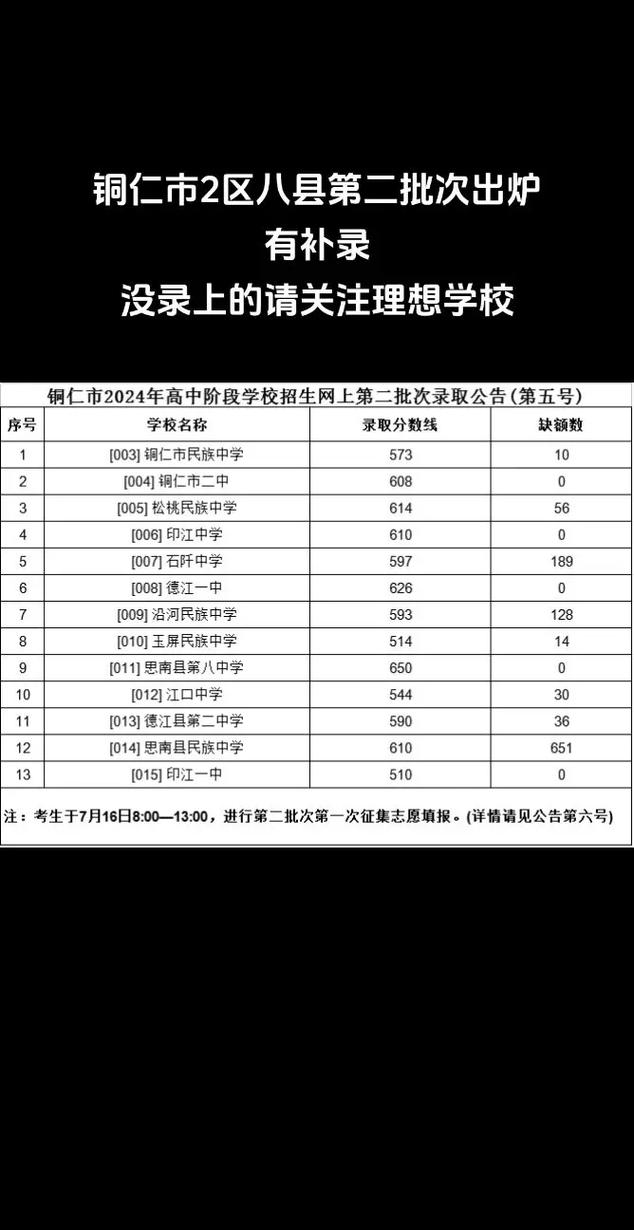 铜仁市2区八县第二批次出炉
有补录
没录上的请关注理想学校

铜仁市2024年高中阶段学校招生网上第二批次录取公告(第五号)

| 序号 | 学校名称 | 录取分数线 | 缺额数 |
|---|---|---|---|
| 1 | [003] 铜仁市民族中学 | 573 | 10 |
| 2 | [004] 铜仁市二中 | 608 | 0 |
| 3 | [005] 松桃民族中学 | 614 | 56 |
| 4 | [006] 印江中学 | 610 | 0 |
| 5 | [007] 石阡中学 | 597 | 189 |
| 6 | [008] 德江一中 | 626 | 0 |
| 7 | [009] 沿河民族中学 | 593 | 128 |
| 8 | [010] 玉屏民族中学 | 514 | 14 |
| 9 | [011] 思南县第八中学 | 650 | 0 |
| 10 | [012] 江口中学 | 544 | 30 |
| 11 | [013] 德江县第二中学 | 590 | 36 |
| 12 | [014] 思南县民族中学 | 610 | 651 |
| 13 | [015] 印江一中 | 510 | 0 |

注：考生于7月16日8:00—13:00，进行第二批次第一次征集志愿填报。(详情请见公告第六号)